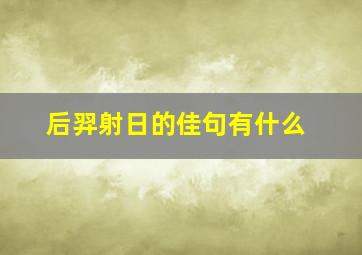 后羿射日的佳句有什么